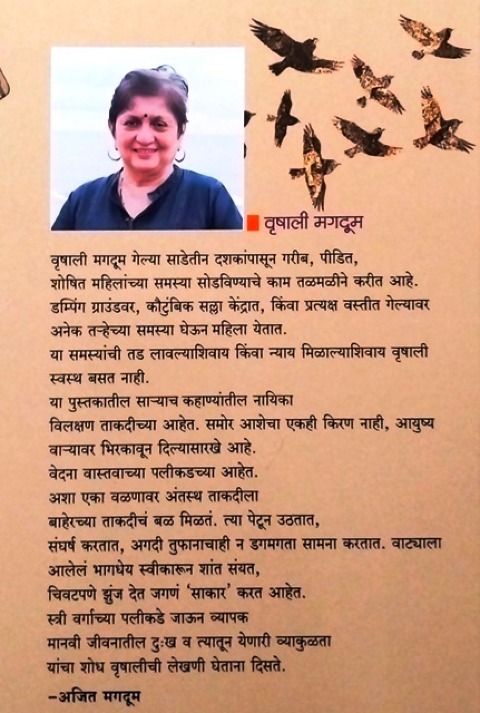 वृषाली मगदूम

वृषाली मगदूम गेल्या साडेतीन दशकांपासून गरीब, पीडित, शोषित महिलांच्या समस्या सोडविण्याचे काम तळमळीने करीत आहे.
डम्पिंग ग्राउंडवर, कौटुंबिक सल्ला केंद्रात, किंवा प्रत्यक्ष वस्तीत गेल्यावर अनेक तऱ्हेच्या समस्या घेऊन महिला येतात.
या समस्यांची तड लावल्याशिवाय किंवा न्याय मिळाल्याशिवाय वृषाली स्वस्थ बसत नाही.
या पुस्तकातील साऱ्याच कहाण्यांतील नायिका विलक्षण ताकदीच्या आहेत. समोर आशेचा एकही किरण नाही, आयुष्य वाऱ्यावर भिरकावून दिल्यासारखे आहे.
वेदना वास्तवाच्या पलीकडच्या आहेत.
अशा एका वळणावर अंतस्थ ताकदीला बाहेरच्या ताकदीचं बळ मिळतं. त्या पेटून उठतात, संघर्ष करतात, अगदी तुफानाचाही न डगमगता सामना करतात. वाट्याला आलेलं भागधेय स्वीकारून शांत संयत, चिवटपणे झुंज देत जगणं 'साकार' करत आहेत.
स्त्री वर्गाच्या पलीकडे जाऊन व्यापक मानवी जीवनातील दुःख व त्यातून येणारी व्याकुळता यांचा शोध वृषालीची लेखणी घेताना दिसते.

-अजित मगदूम